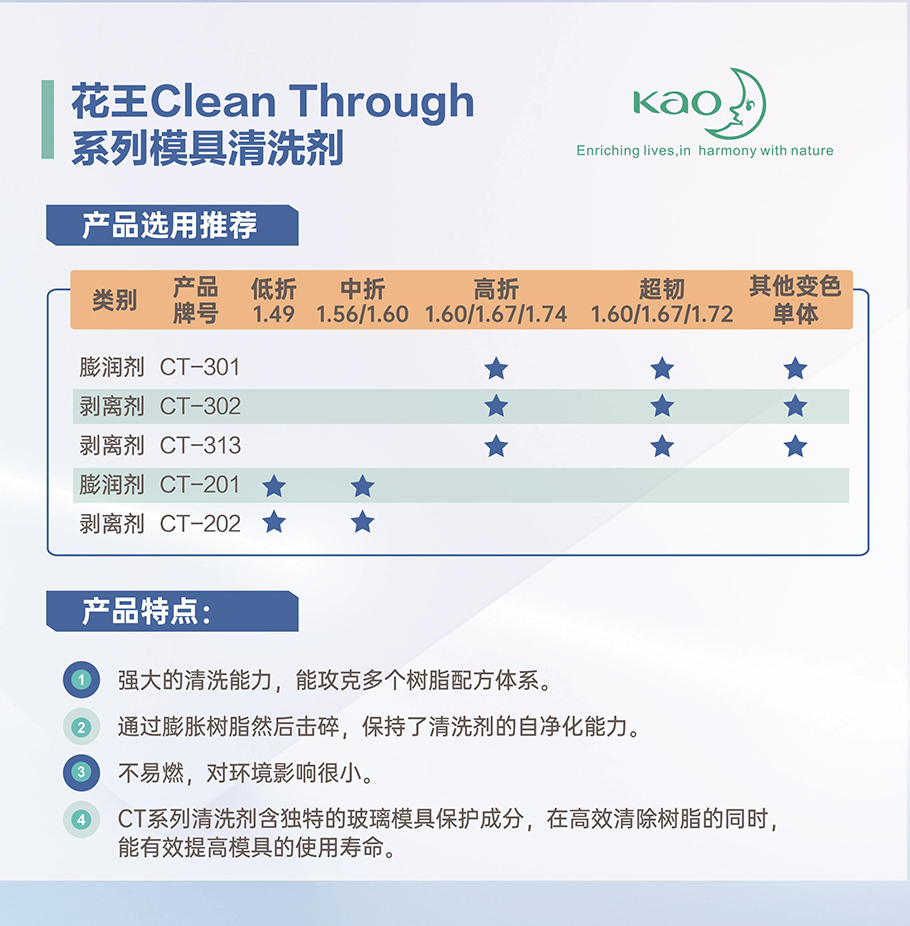 花王Clean Through
系列模具清洗剂

Kao
Enriching lives,in harmony with nature

产品选用推荐

| 类别 | 产品牌号 | 低折 1.49 | 中折 1.56/1.60 | 高折 1.60/1.67/1.74 | 超韧 1.60/1.67/1.72 | 其他变色单体 |
|---|---|---|---|---|---|---|
| 膨润剂 | CT-301 | | | ★ | ★ | ★ |
| 剥离剂 | CT-302 | | | ★ | ★ | ★ |
| 剥离剂 | CT-313 | | | ★ | ★ | ★ |
| 膨润剂 | CT-201 | ★ | ★ | | | |
| 剥离剂 | CT-202 | ★ | ★ | | | |

产品特点：

1 强大的清洗能力，能攻克多个树脂配方体系。

2 通过膨胀树脂然后击碎，保持了清洗剂的自净化能力。

3 不易燃，对环境影响很小。

4 CT系列清洗剂含独特的玻璃模具保护成分，在高效清除树脂的同时，能有效提高模具的使用寿命。